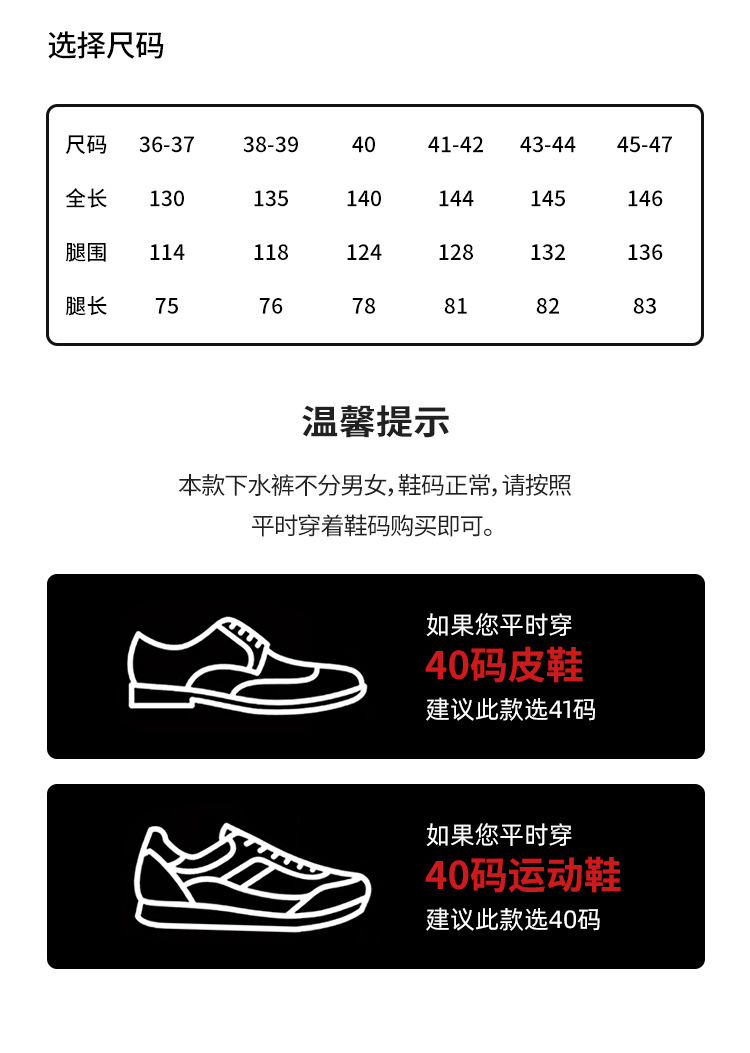 选择尺码

| 尺码 | 36-37 | 38-39 | 40 | 41-42 | 43-44 | 45-47 |
|---|---|---|---|---|---|---|
| 全长 | 130 | 135 | 140 | 144 | 145 | 146 |
| 腿围 | 114 | 118 | 124 | 128 | 132 | 136 |
| 腿长 | 75 | 76 | 78 | 81 | 82 | 83 |

温馨提示

本款下水裤不分男女,鞋码正常,请按照平时穿着鞋码购买即可。

如果您平时穿
40码皮鞋
建议此款选41码

如果您平时穿
40码运动鞋
建议此款选40码